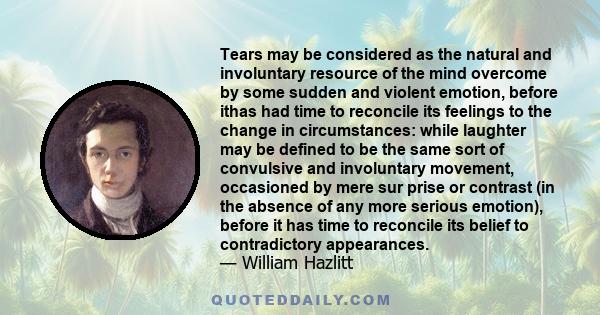 Tears may be considered as the natural and involuntary resource of the mind overcome by some sudden and violent emotion, before ithas had time to reconcile its feelings to the change in circumstances: while laughter may be defined to be the same sort of convulsive and involuntary movement, occasioned by mere sur prise or contrast (in the absence of any more serious emotion), before it has time to reconcile its belief to contradictory appearances.
— William Hazlitt

QUOTEDDAILY.COM